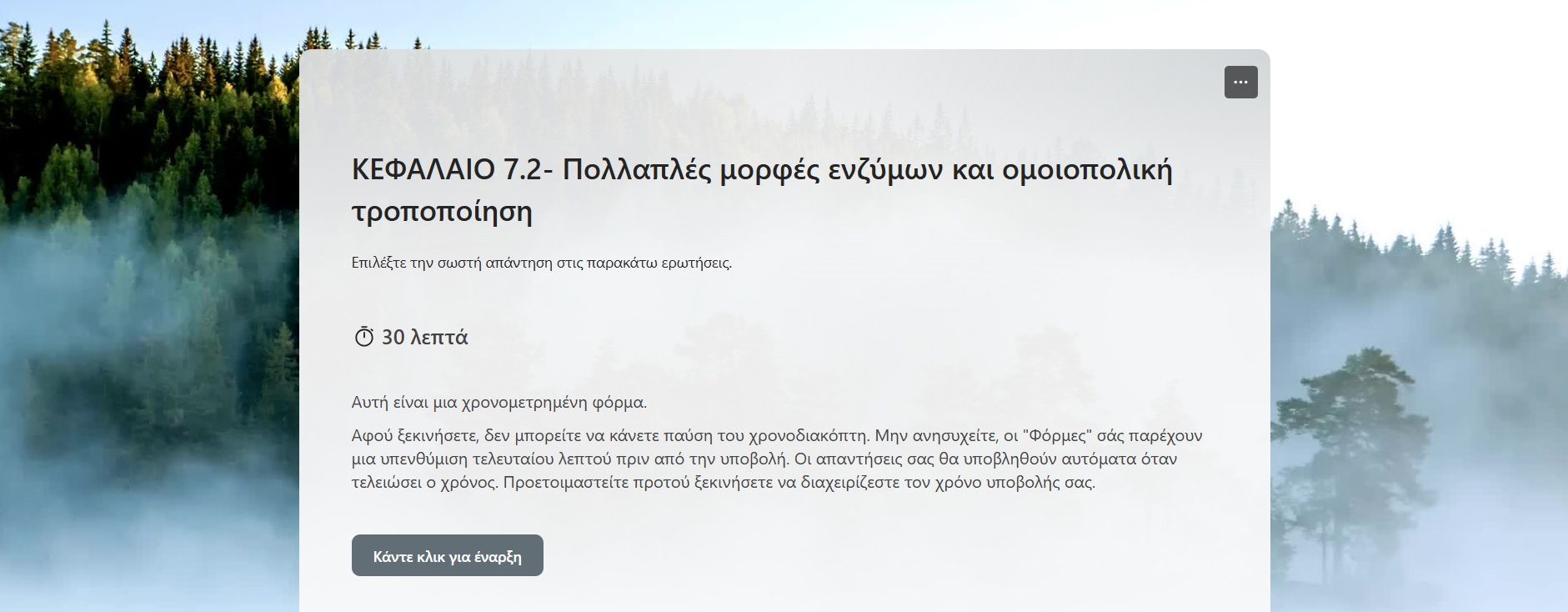 ...

ΚΕΦΑΛΑΙΟ 7.2- Πολλαπλές μορφές ενζύμων και ομοιοπολική τροποποίηση

Επιλέξτε την σωστή απάντηση στις παρακάτω ερωτήσεις.

30 λεπτά

Αυτή είναι μια χρονομετρημένη φόρμα.

Αφού ξεκινήσετε, δεν μπορείτε να κάνετε παύση του χρονοδιακόπτη. Μην ανησυχείτε, οι "Φόρμες" σάς παρέχουν μια υπενθύμιση τελευταίου λεπτού πριν από την υποβολή. Οι απαντήσεις σας θα υποβληθούν αυτόματα όταν τελειώσει ο χρόνος. Προετοιμαστείτε προτού ξεκινήσετε να διαχειρίζεστε τον χρόνο υποβολής σας.

Κάντε κλικ για έναρξη